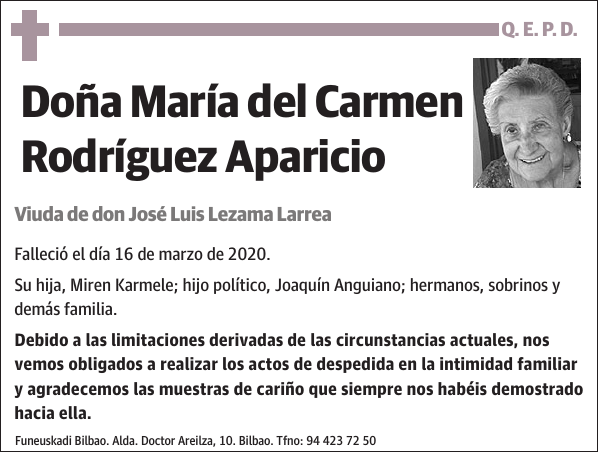 Q. E. P. D.

Doña María del Carmen Rodríguez Aparicio

Viuda de don José Luis Lezama Larrea

Falleció el día 16 de marzo de 2020.

Su hija, Miren Karmele; hijo político, Joaquín Anguiano; hermanos, sobrinos y demás familia.

Debido a las limitaciones derivadas de las circunstancias actuales, nos vemos obligados a realizar los actos de despedida en la intimidad familiar y agradecemos las muestras de cariño que siempre nos habéis demostrado hacia ella.

Funeuskadi Bilbao. Alda. Doctor Areilza, 10. Bilbao. Tfno: 94 423 72 50